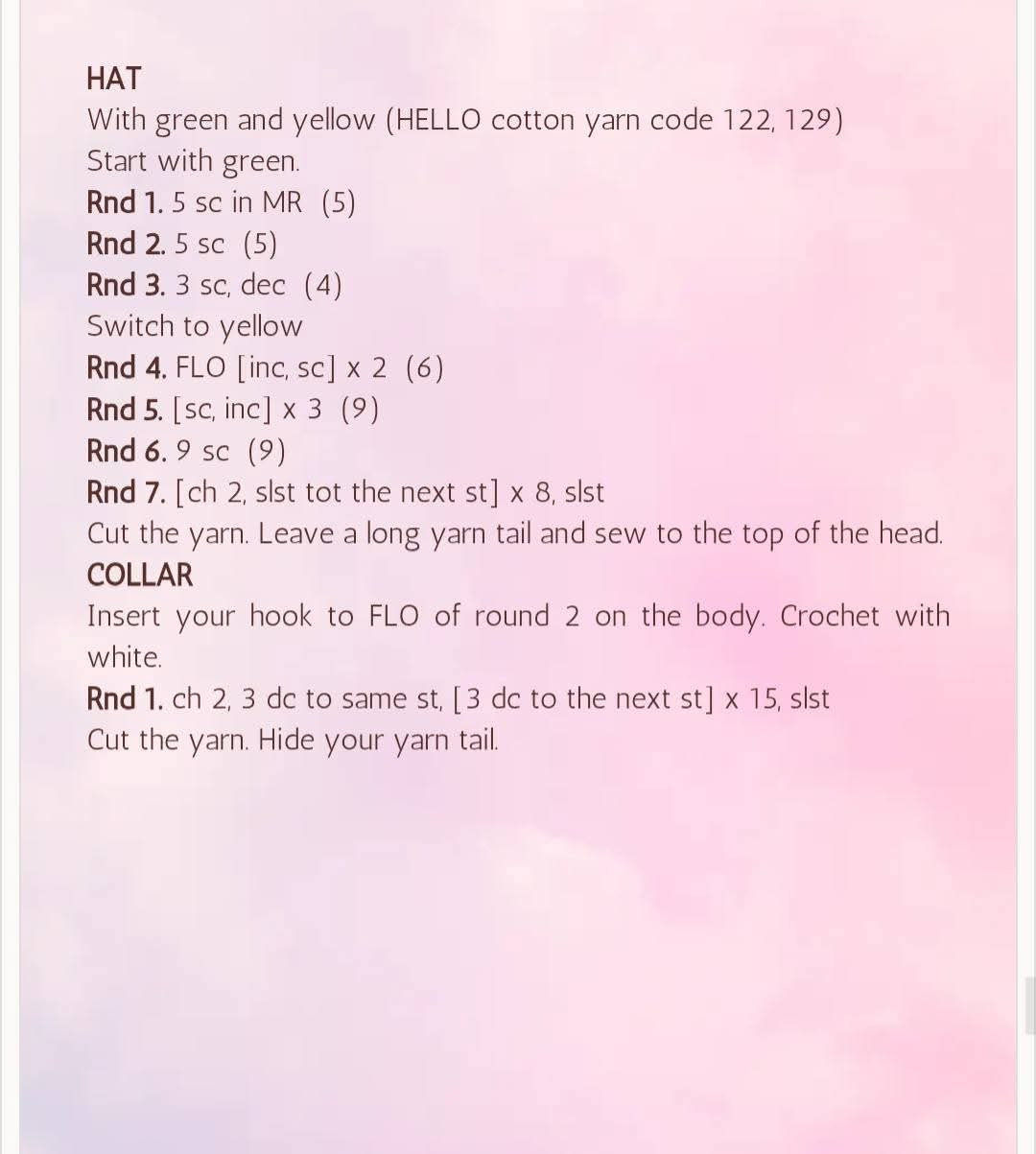 HAT
With green and yellow (HELLO cotton yarn code 122, 129)
Start with green.
Rnd 1. 5 sc in MR (5)
Rnd 2. 5 sc (5)
Rnd 3. 3 sc, dec (4)
Switch to yellow
Rnd 4. FLO [inc, sc] x 2 (6)
Rnd 5. [sc, inc] x 3 (9)
Rnd 6. 9 sc (9)
Rnd 7. [ch 2, slst tot the next st] x 8, slst
Cut the yarn. Leave a long yarn tail and sew to the top of the head.
COLLAR
Insert your hook to FLO of round 2 on the body. Crochet with white.
Rnd 1. ch 2, 3 dc to same st, [3 dc to the next st] x 15, slst
Cut the yarn. Hide your yarn tail.